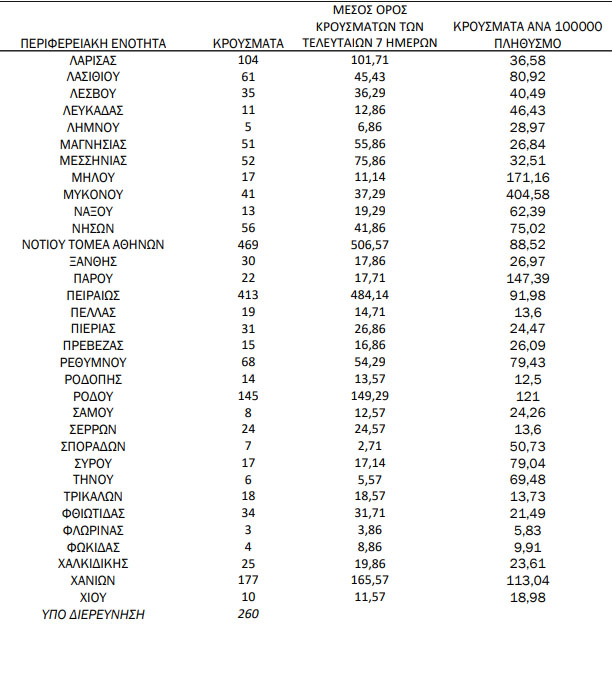 | ΠΕΡΙΦΕΡΕΙΑΚΗ ΕΝΟΤΗΤΑ | ΚΡΟΥΣΜΑΤΑ | ΜΕΣΟΣ ΟΡΟΣ ΚΡΟΥΣΜΑΤΩΝ ΤΩΝ ΤΕΛΕΥΤΑΙΩΝ 7 ΗΜΕΡΩΝ | ΚΡΟΥΣΜΑΤΑ ΑΝΑ 100000 ΠΛΗΘΥΣΜΟ |
|---|---|---|---|
| ΛΑΡΙΣΑΣ | 104 | 101,71 | 36,58 |
| ΛΑΣΙΘΙΟΥ | 61 | 45,43 | 80,92 |
| ΛΕΣΒΟΥ | 35 | 36,29 | 40,49 |
| ΛΕΥΚΑΔΑΣ | 11 | 12,86 | 46,43 |
| ΛΗΜΝΟΥ | 5 | 6,86 | 28,97 |
| ΜΑΓΝΗΣΙΑΣ | 51 | 55,86 | 26,84 |
| ΜΕΣΣΗΝΙΑΣ | 52 | 75,86 | 32,51 |
| ΜΗΛΟΥ | 17 | 11,14 | 171,16 |
| ΜΥΚΟΝΟΥ | 41 | 37,29 | 404,58 |
| ΝΑΞΟΥ | 13 | 19,29 | 62,39 |
| ΝΗΣΩΝ | 56 | 41,86 | 75,02 |
| ΝΟΤΙΟΥ ΤΟΜΕΑ ΑΘΗΝΩΝ | 469 | 506,57 | 88,52 |
| ΞΑΝΘΗΣ | 30 | 17,86 | 26,97 |
| ΠΑΡΟΥ | 22 | 17,71 | 147,39 |
| ΠΕΙΡΑΙΩΣ | 413 | 484,14 | 91,98 |
| ΠΕΛΛΑΣ | 19 | 14,71 | 13,6 |
| ΠΙΕΡΙΑΣ | 31 | 26,86 | 24,47 |
| ΠΡΕΒΕΖΑΣ | 15 | 16,86 | 26,09 |
| ΡΕΘΥΜΝΟΥ | 68 | 54,29 | 79,43 |
| ΡΟΔΟΠΗΣ | 14 | 13,57 | 12,5 |
| ΡΟΔΟΥ | 145 | 149,29 | 121 |
| ΣΑΜΟΥ | 8 | 12,57 | 24,26 |
| ΣΕΡΡΩΝ | 24 | 24,57 | 13,6 |
| ΣΠΟΡΑΔΩΝ | 7 | 2,71 | 50,73 |
| ΣΥΡΟΥ | 17 | 17,14 | 79,04 |
| ΤΗΝΟΥ | 6 | 5,57 | 69,48 |
| ΤΡΙΚΑΛΩΝ | 18 | 18,57 | 13,73 |
| ΦΘΙΩΤΙΔΑΣ | 34 | 31,71 | 21,49 |
| ΦΛΩΡΙΝΑΣ | 3 | 3,86 | 5,83 |
| ΦΩΚΙΔΑΣ | 4 | 8,86 | 9,91 |
| ΧΑΛΚΙΔΙΚΗΣ | 25 | 19,86 | 23,61 |
| ΧΑΝΙΩΝ | 177 | 165,57 | 113,04 |
| ΧΙΟΥ | 10 | 11,57 | 18,98 |
| ΥΠΟ ΔΙΕΡΕΥΝΗΣΗ | 260 | | |